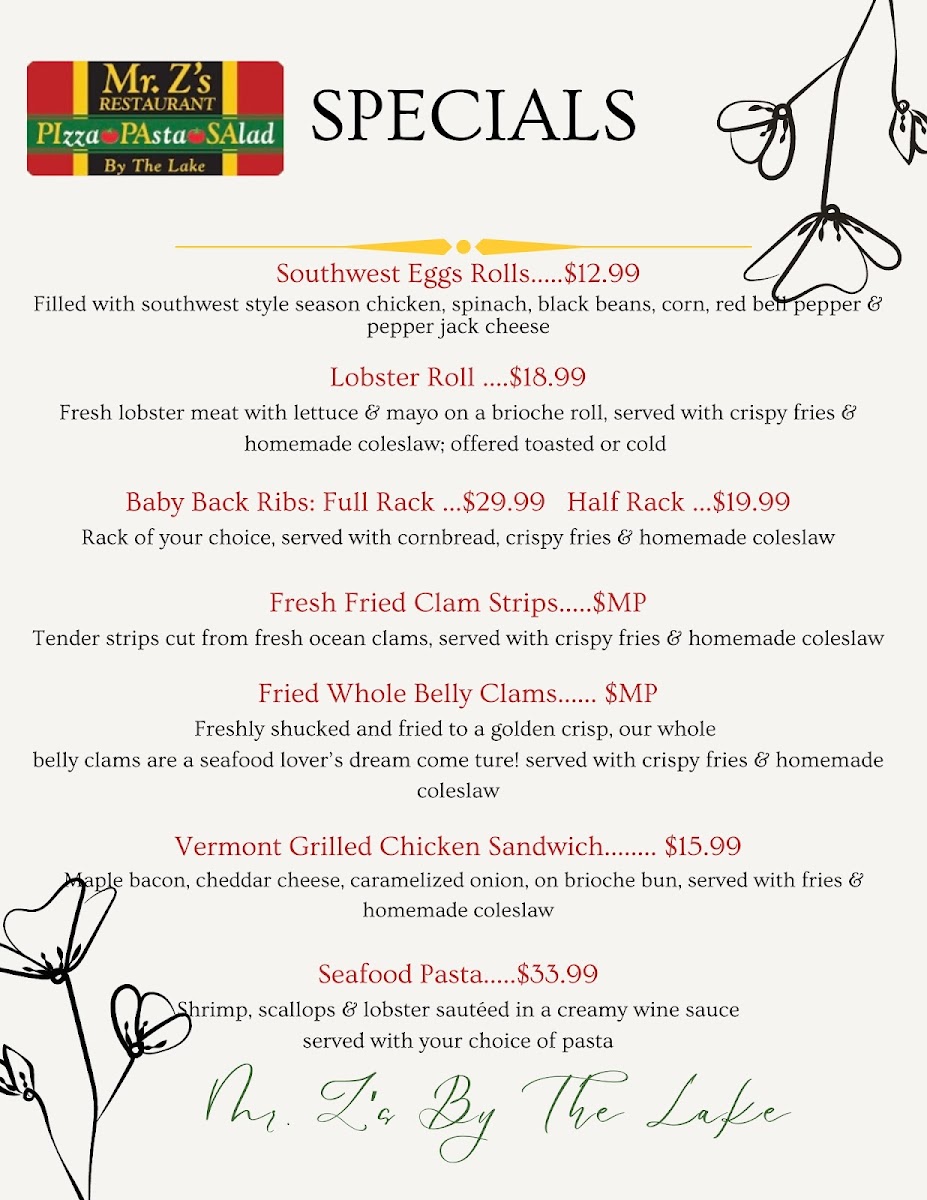 Mr. Z's RESTAURANT
PIzza PAsta SAlad
By The Lake

SPECIALS

Southwest Eggs Rolls.....$12.99
Filled with southwest style season chicken, spinach, black beans, corn, red bell pepper & pepper jack cheese

Lobster Roll ....$18.99
Fresh lobster meat with lettuce & mayo on a brioche roll, served with crispy fries & homemade coleslaw; offered toasted or cold

Baby Back Ribs: Full Rack ...$29.99 Half Rack ...$19.99
Rack of your choice, served with cornbread, crispy fries & homemade coleslaw

Fresh Fried Clam Strips.....$MP
Tender strips cut from fresh ocean clams, served with crispy fries & homemade coleslaw

Fried Whole Belly Clams...... $MP
Freshly shucked and fried to a golden crisp, our whole belly clams are a seafood lover's dream come ture! served with crispy fries & homemade coleslaw

Vermont Grilled Chicken Sandwich........ $15.99
Maple bacon, cheddar cheese, caramelized onion, on brioche bun, served with fries & homemade coleslaw

Seafood Pasta.....$33.99
Shrimp, scallops & lobster sautéed in a creamy wine sauce served with your choice of pasta

Mr. Z's By The Lake